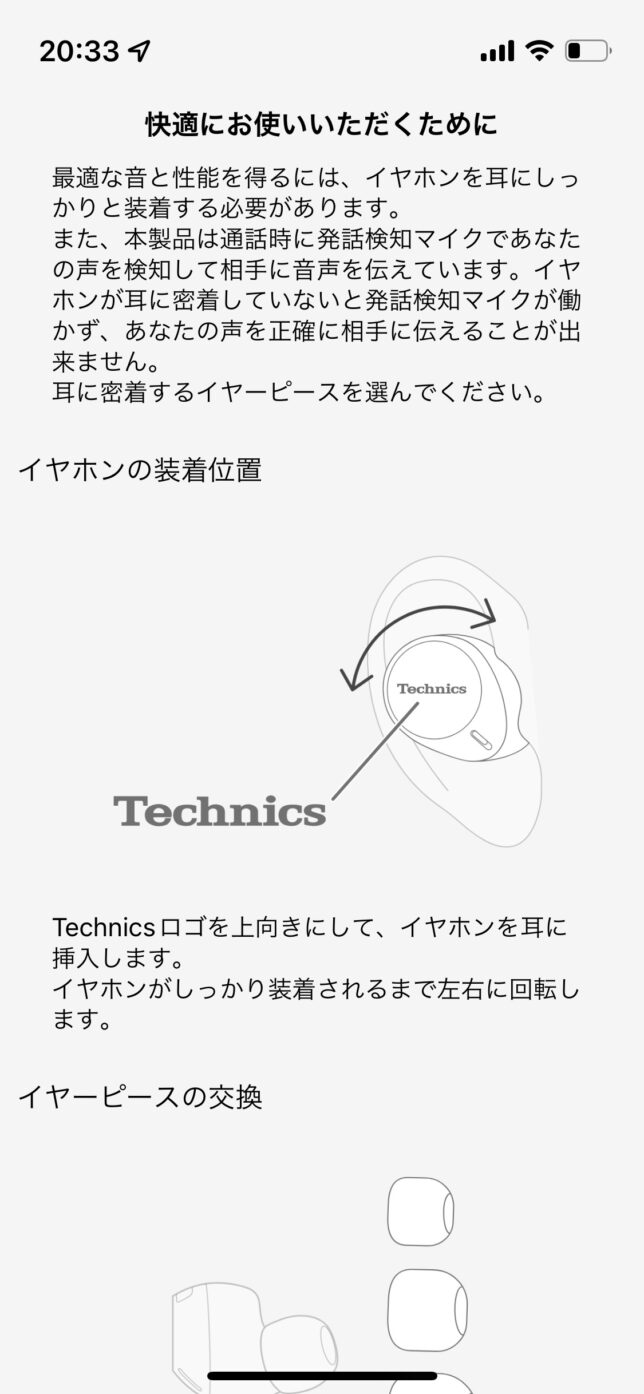 20:33

快適にお使いいただくために

最適な音と性能を得るには、イヤホンを耳にしっかりと装着する必要があります。
また、本製品は通話時に発話検知マイクであなたの声を検知して相手に音声を伝えています。イヤホンが耳に密着していないと発話検知マイクが働かず、あなたの声を正確に相手に伝えることが出来ません。
耳に密着するイヤーピースを選んでください。

イヤホンの装着位置

Technics

Technics

Technicsロゴを上向きにして、イヤホンを耳に挿入します。
イヤホンがしっかり装着されるまで左右に回転します。

イヤーピースの交換